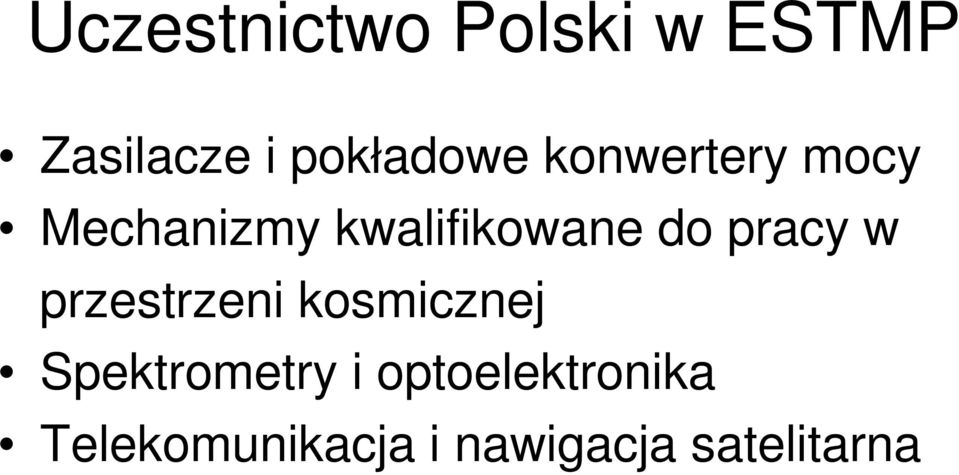 Uczestnictwo Polski w ESTMP

• Zasilacze i pokładowe konwertery mocy
• Mechanizmy kwalifikowane do pracy w przestrzeni kosmicznej
• Spektrometry i optoelektronika
• Telekomunikacja i nawigacja satelitarna